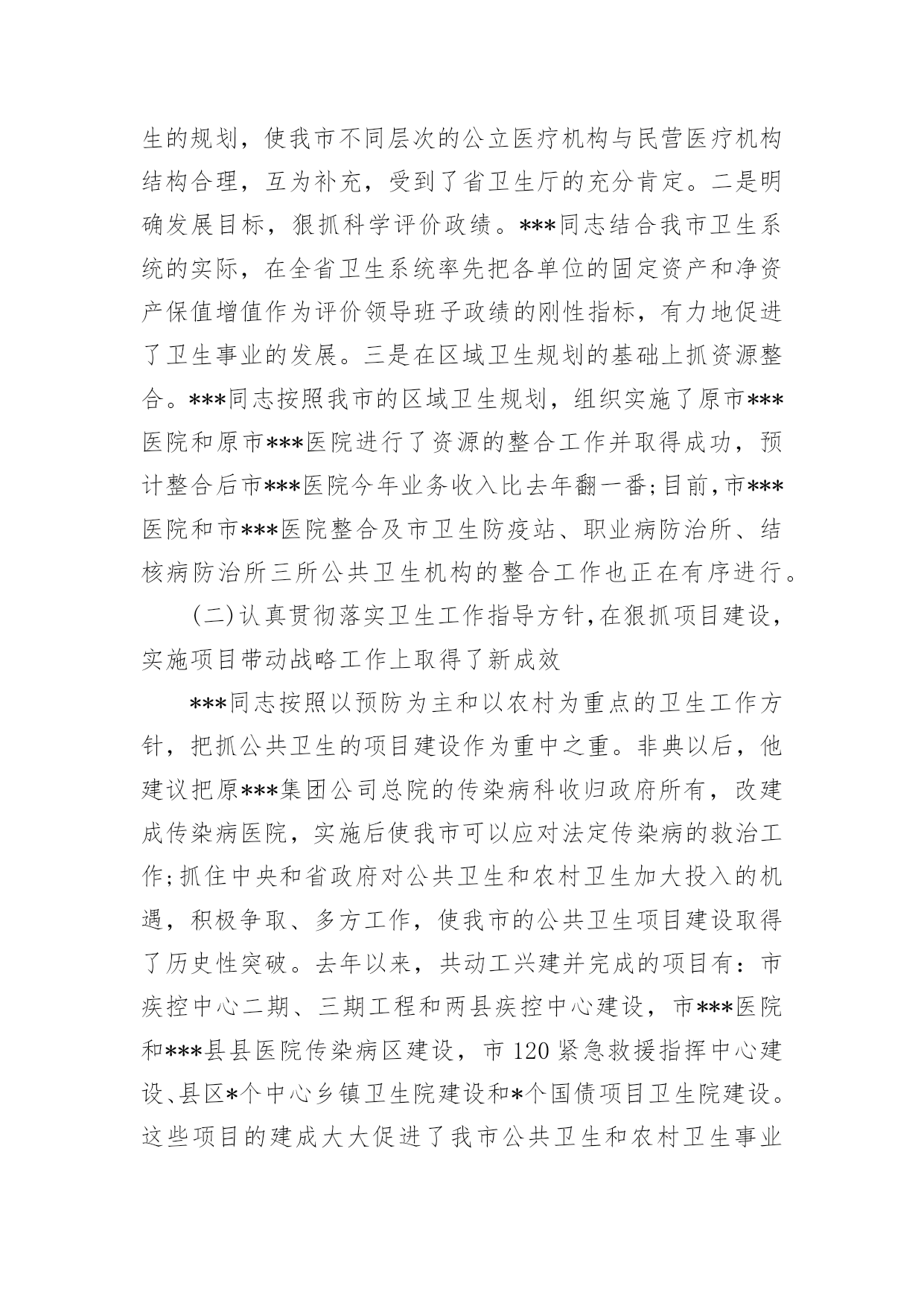 生的规划，使我市不同层次的公立医疗机构与民营医疗机构结构合理，互为补充，受到了省卫生厅的充分肯定。二是明确发展目标，狠抓科学评价政绩。***同志结合我市卫生系统的实际，在全省卫生系统率先把各单位的固定资产和净资产保值增值作为评价领导班子政绩的刚性指标，有力地促进了卫生事业的发展。三是在区域卫生规划的基础上抓资源整合。***同志按照我市的区域卫生规划，组织实施了原市***医院和原市***医院进行了资源的整合工作并取得成功，预计整合后市***医院今年业务收入比去年翻一番;目前,市***医院和市***医院整合及市卫生防疫站、职业病防治所、结核病防治所三所公共卫生机构的整合工作也正在有序进行。

(二)认真贯彻落实卫生工作指导方针,在狠抓项目建设，实施项目带动战略工作上取得了新成效

***同志按照以预防为主和以农村为重点的卫生工作方针，把抓公共卫生的项目建设作为重中之重。非典以后，他建议把原***集团公司总院的传染病科收归政府所有，改建成传染病医院，实施后使我市可以应对法定传染病的救治工作;抓住中央和省政府对公共卫生和农村卫生加大投入的机遇，积极争取、多方工作，使我市的公共卫生项目建设取得了历史性突破。去年以来，共动工兴建并完成的项目有：市疾控中心二期、三期工程和两县疾控中心建设，市***医院和***县县医院传染病区建设，市120紧急救援指挥中心建设、县区*个中心乡镇卫生院建设和*个国债项目卫生院建设。这些项目的建成大大促进了我市公共卫生和农村卫生事业